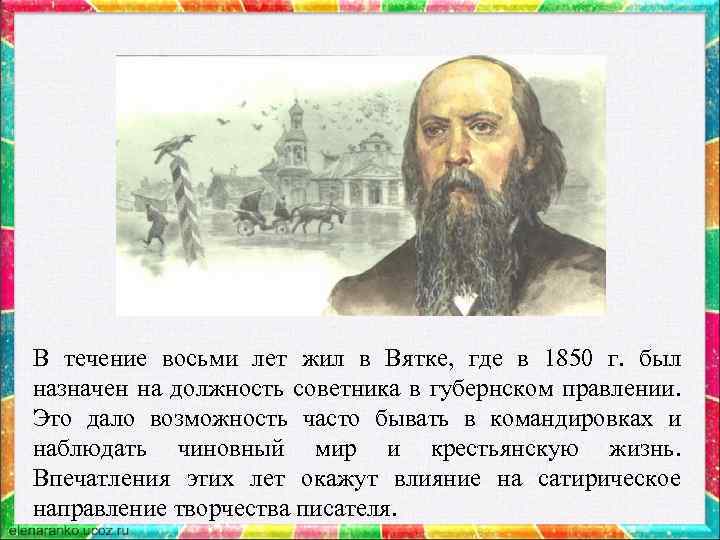 В течение восьми лет жил в Вятке, где в 1850 г. был назначен на должность советника в губернском правлении. Это дало возможность часто бывать в командировках и наблюдать чиновный мир и крестьянскую жизнь. Впечатления этих лет окажут влияние на сатирическое направление творчества писателя.

elenaranko.ucoz.ru